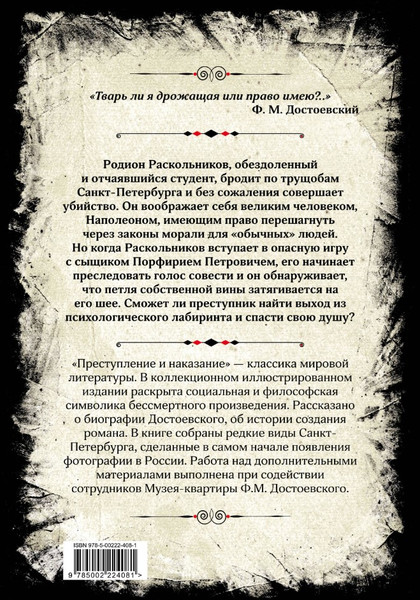 «Тварь ли я дрожащая или право имею?..»
Ф. М. Достоевский

Родион Раскольников, обездоленный и отчаявшийся студент, бродит по трущобам Санкт-Петербурга и без сожаления совершает убийство. Он воображает себя великим человеком, Наполеоном, имеющим право перешагнуть через законы морали для «обычных» людей. Но когда Раскольников вступает в опасную игру с сыщиком Порфирием Петровичем, его начинает преследовать голос совести и он обнаруживает, что петля собственной вины затягивается на его шее. Сможет ли преступник найти выход из психологического лабиринта и спасти свою душу?

«Преступление и наказание» — классика мировой литературы. В коллекционном иллюстрированном издании раскрыта социальная и философская символика бессмертного произведения. Рассказано о биографии Достоевского, об истории создания романа. В книге собраны редкие виды Санкт-Петербурга, сделанные в самом начале появления фотографии в России. Работа над дополнительными материалами выполнена при содействии сотрудников Музея-квартиры Ф.М. Достоевского.

ISBN 978-5-00222-408-1
9 785002 224081 >